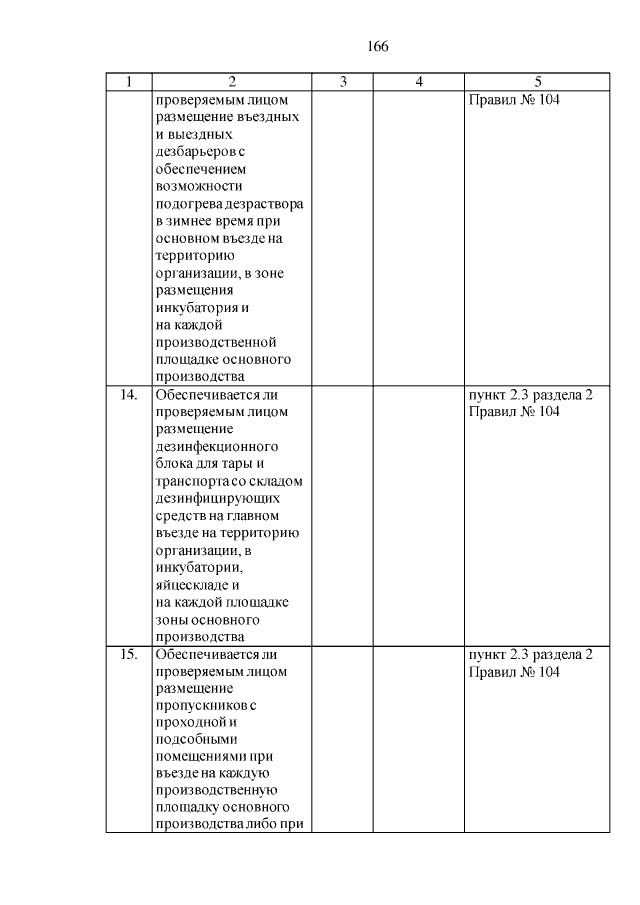 166

| 1 | 2 | 3 | 4 | 5 |
|---|---|---|---|---|
| | проверяемым лицом размещение въездных и выездных дезбарьеров с обеспечением возможности подогрева дезраствора в зимнее время при основном въезде на территорию организации, в зоне размещения инкубатория и на каждой производственной площадке основного производства | | | Правил № 104 |
| 14. | Обеспечивается ли проверяемым лицом размещение дезинфекционного блока для тары и транспорта со складом дезинфицирующих средств на главном въезде на территорию организации, в инкубатории, яйцескладе и на каждой площадке зоны основного производства | | | пункт 2.3 раздела 2 Правил № 104 |
| 15. | Обеспечивается ли проверяемым лицом размещение пропускников с проходной и подсобными помещениями при въезде на каждую производственную площадку основного производства либо при | | | пункт 2.3 раздела 2 Правил № 104 |